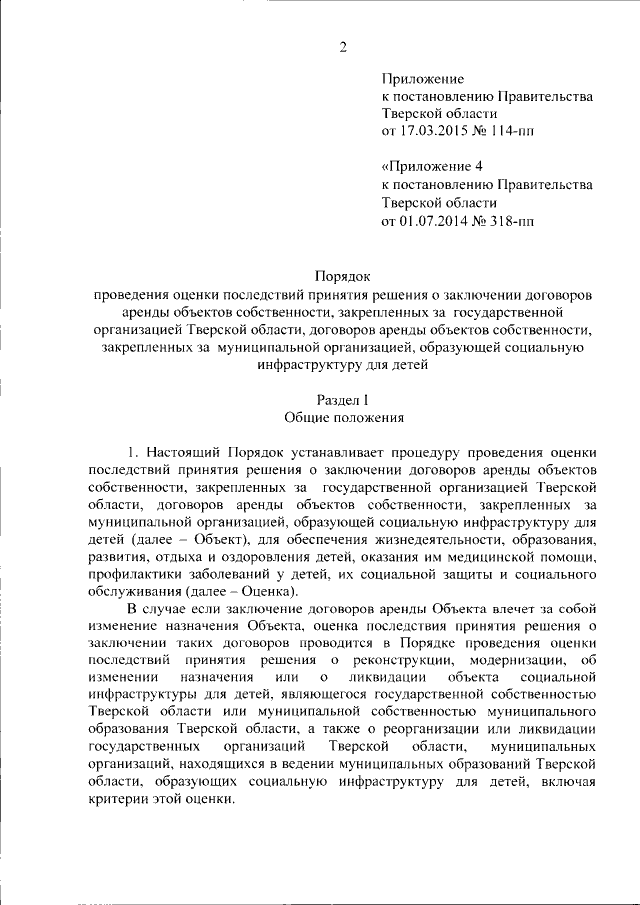 2

Приложение
к постановлению Правительства
Тверской области
от 17.03.2015 № 114-пп

«Приложение 4
к постановлению Правительства
Тверской области
от 01.07.2014 № 318-пп

Порядок
проведения оценки последствий принятия решения о заключении договоров аренды объектов собственности, закрепленных за государственной организацией Тверской области, договоров аренды объектов собственности, закрепленных за муниципальной организацией, образующей социальную инфраструктуру для детей

Раздел I
Общие положения

1. Настоящий Порядок устанавливает процедуру проведения оценки последствий принятия решения о заключении договоров аренды объектов собственности, закрепленных за государственной организацией Тверской области, договоров аренды объектов собственности, закрепленных за муниципальной организацией, образующей социальную инфраструктуру для детей (далее – Объект), для обеспечения жизнедеятельности, образования, развития, отдыха и оздоровления детей, оказания им медицинской помощи, профилактики заболеваний у детей, их социальной защиты и социального обслуживания (далее – Оценка).

В случае если заключение договоров аренды Объекта влечет за собой изменение назначения Объекта, оценка последствия принятия решения о заключении таких договоров проводится в Порядке проведения оценки последствий принятия решения о реконструкции, модернизации, об изменении назначения или о ликвидации объекта социальной инфраструктуры для детей, являющегося государственной собственностью Тверской области или муниципальной собственностью муниципального образования Тверской области, а также о реорганизации или ликвидации государственных организаций Тверской области, муниципальных организаций, находящихся в ведении муниципальных образований Тверской области, образующих социальную инфраструктуру для детей, включая критерии этой оценки.